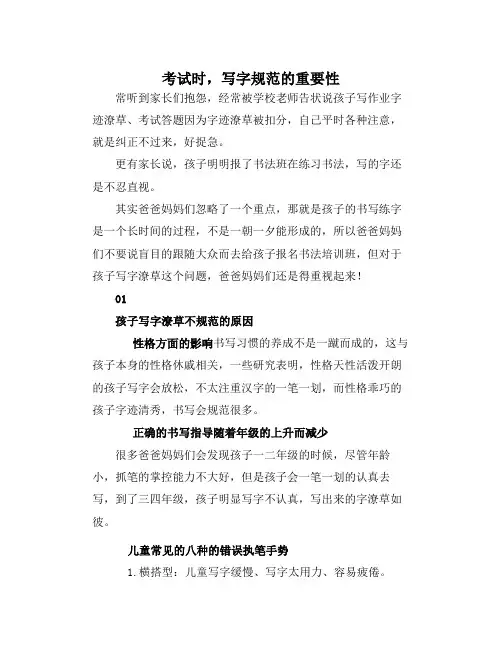 考试时，写字规范的重要性

常听到家长们抱怨，经常被学校老师告状说孩子写作业字迹潦草、考试答题因为字迹潦草被扣分，自己平时各种注意，就是纠正不过来，好捉急。

更有家长说，孩子明明报了书法班在练习书法，写的字还是不忍直视。

其实爸爸妈妈们忽略了一个重点，那就是孩子的书写练字是一个长时间的过程，不是一朝一夕能形成的，所以爸爸妈妈们不要说盲目的跟随大众而去给孩子报名书法培训班，但对于孩子写字潦草这个问题，爸爸妈妈们还是得重视起来！

01

孩子写字潦草不规范的原因

性格方面的影响书写习惯的养成不是一蹴而成的，这与孩子本身的性格休戚相关，一些研究表明，性格天性活泼开朗的孩子写字会放松，不太注重汉字的一笔一划，而性格乖巧的孩子字迹清秀，书写会规范很多。

正确的书写指导随着年级的上升而减少

很多爸爸妈妈们会发现孩子一二年级的时候，尽管年龄小，抓笔的掌控能力不大好，但是孩子会一笔一划的认真去写，到了三四年级，孩子明显写字不认真，写出来的字潦草如彼。

儿童常见的八种的错误执笔手势

1. 横搭型：儿童写字缓慢、写字太用力、容易疲倦。